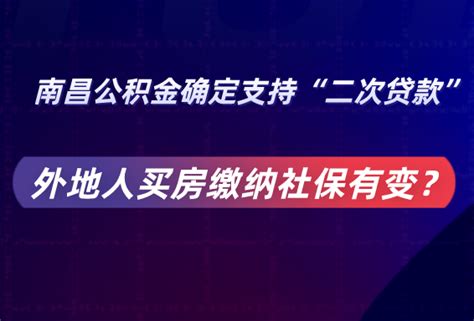 南昌公积金确定支持“二次贷款”

外地人买房缴纳社保有变？